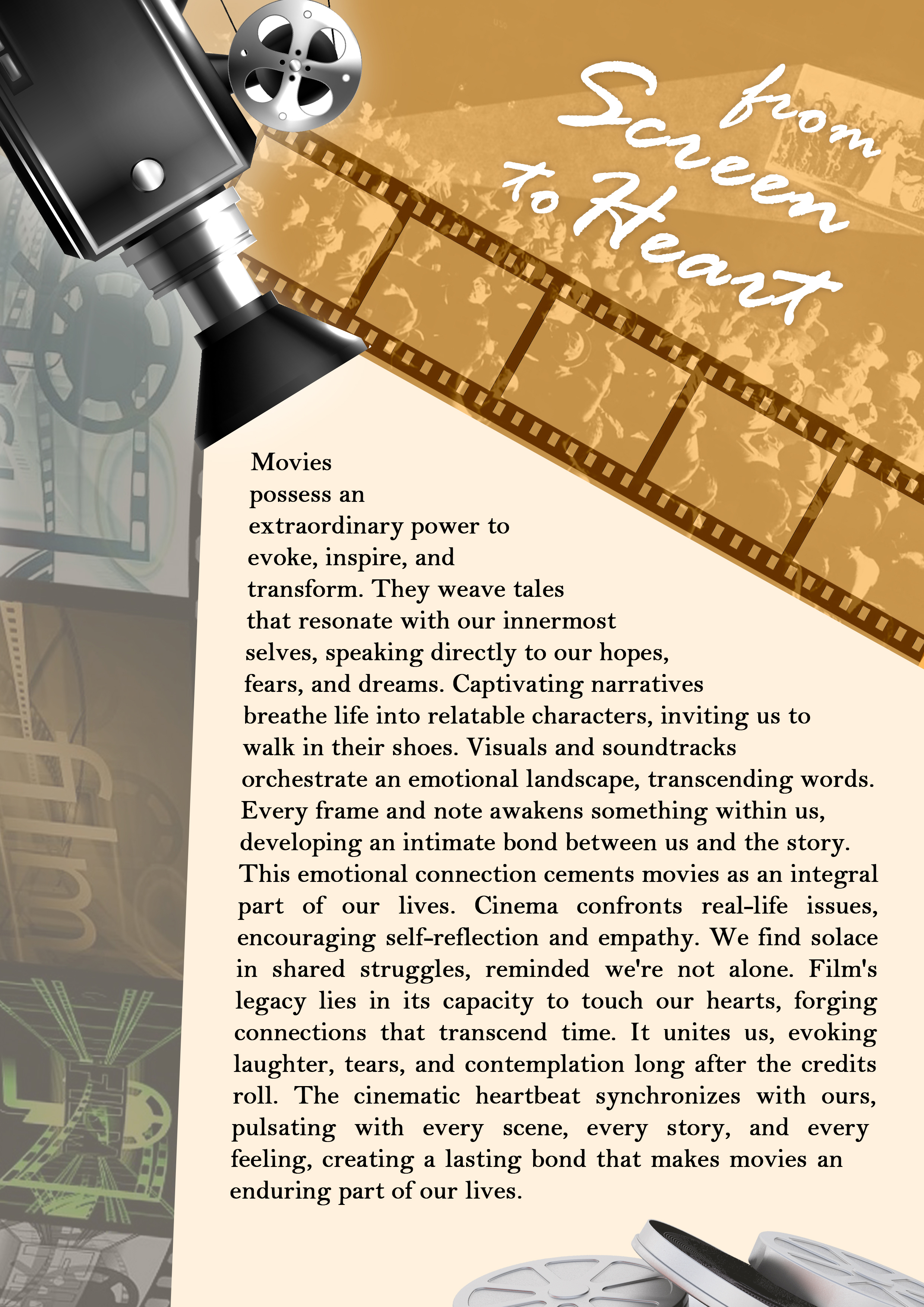 from Screen to Heart

Movies possess an extraordinary power to evoke, inspire, and transform. They weave tales that resonate with our innermost selves, speaking directly to our hopes, fears, and dreams. Captivating narratives breathe life into relatable characters, inviting us to walk in their shoes. Visuals and soundtracks orchestrate an emotional landscape, transcending words. Every frame and note awakens something within us, developing an intimate bond between us and the story. This emotional connection cements movies as an integral part of our lives. Cinema confronts real-life issues, encouraging self-reflection and empathy. We find solace in shared struggles, reminded we're not alone. Film's legacy lies in its capacity to touch our hearts, forging connections that transcend time. It unites us, evoking laughter, tears, and contemplation long after the credits roll. The cinematic heartbeat synchronizes with ours, pulsating with every scene, every story, and every feeling, creating a lasting bond that makes movies an enduring part of our lives.

film